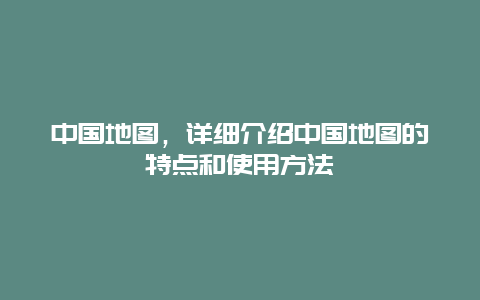 中国地图，详细介绍中国地图的特点和使用方法